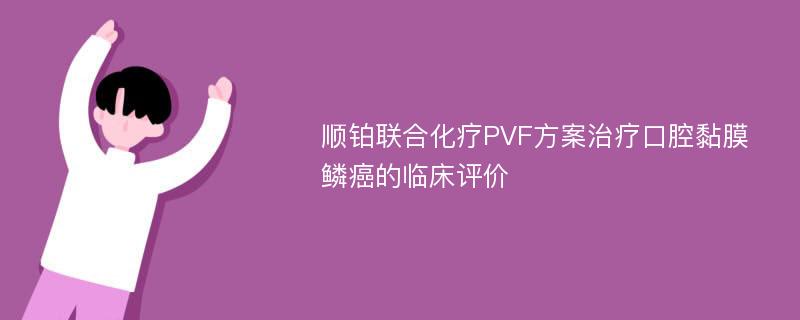 顺铂联合化疗PVF方案治疗口腔黏膜鳞癌的临床评价